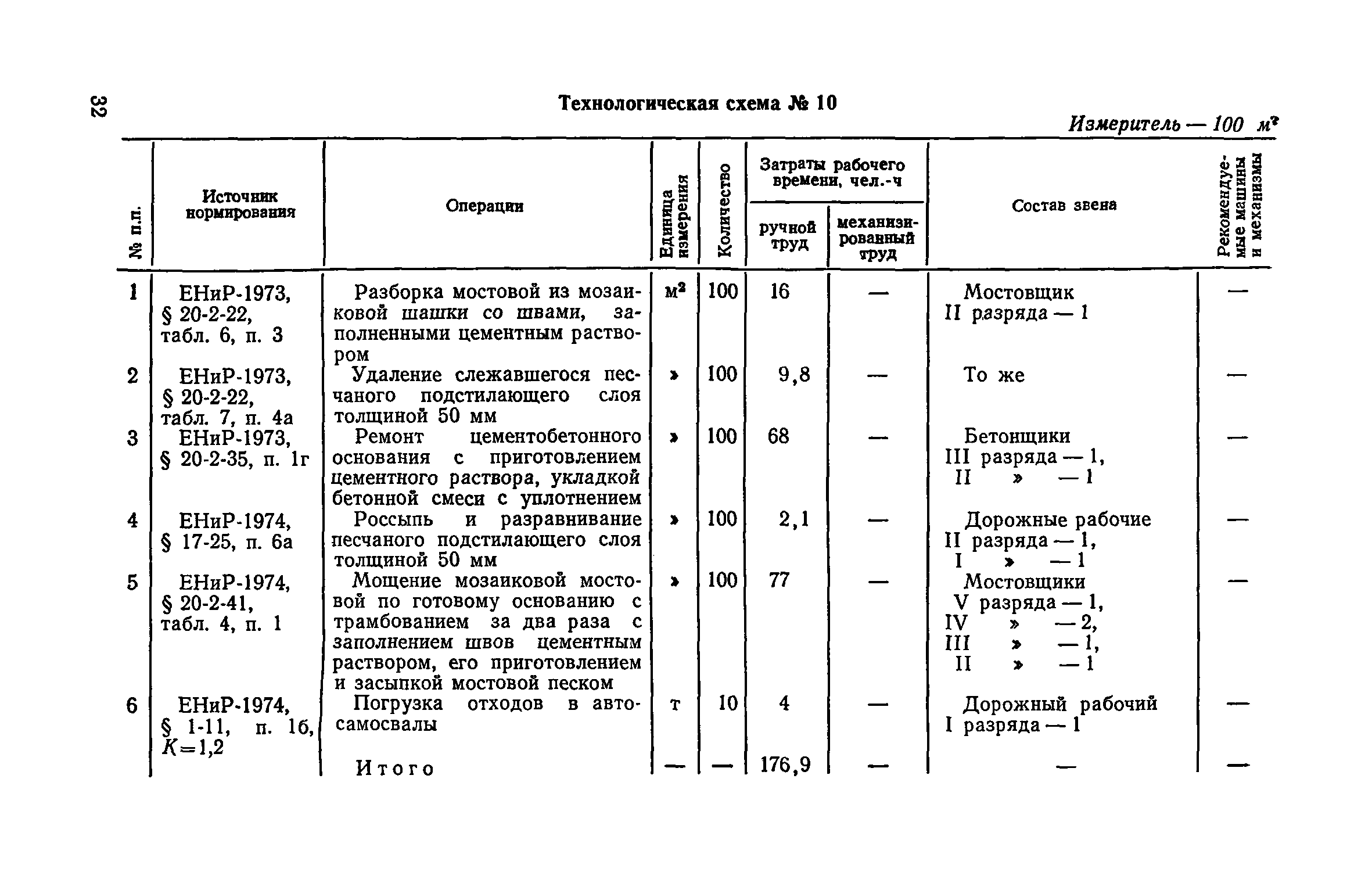 32

Технологическая схема № 10

Измеритель — 100 $м^2$

| № п.п. | Источник нормирования | Операции | Единица измерения | Количество | Затраты рабочего времени, чел.-ч: ручной труд | Затраты рабочего времени, чел.-ч: механизированный труд | Состав звена | Рекомендуемые машины и механизмы |
|---|---|---|---|---|---|---|---|---|
| 1 | ЕНиР-1973, § 20-2-22, табл. 6, п. 3 | Разборка мостовой из мозаиковой шашки со швами, заполненными цементным раствором | $м^2$ | 100 | 16 | — | Мостовщик II разряда — 1 | — |
| 2 | ЕНиР-1973, § 20-2-22, табл. 7, п. 4а | Удаление слежавшегося песчаного подстилающего слоя толщиной 50 мм | » | 100 | 9,8 | — | То же | — |
| 3 | ЕНиР-1973, § 20-2-35, п. 1г | Ремонт цементобетонного основания с приготовлением цементного раствора, укладкой бетонной смеси с уплотнением | » | 100 | 68 | — | Бетонщики III разряда — 1, II » — 1 | — |
| 4 | ЕНиР-1974, § 17-25, п. 6а | Россыпь и разравнивание песчаного подстилающего слоя толщиной 50 мм | » | 100 | 2,1 | — | Дорожные рабочие II разряда — 1, I » — 1 | — |
| 5 | ЕНиР-1974, § 20-2-41, табл. 4, п. 1 | Мощение мозаиковой мостовой по готовому основанию с трамбованием за два раза с заполнением швов цементным раствором, его приготовлением и засыпкой мостовой песком | » | 100 | 77 | — | Мостовщики V разряда — 1, IV » — 2, III » — 1, II » — 1 | — |
| 6 | ЕНиР-1974, § 1-11, п. 1б, $K=1,2$ | Погрузка отходов в автосамосвалы | т | 10 | 4 | — | Дорожный рабочий I разряда — 1 | — |
| | | Итого | — | — | 176,9 | — | — | — |